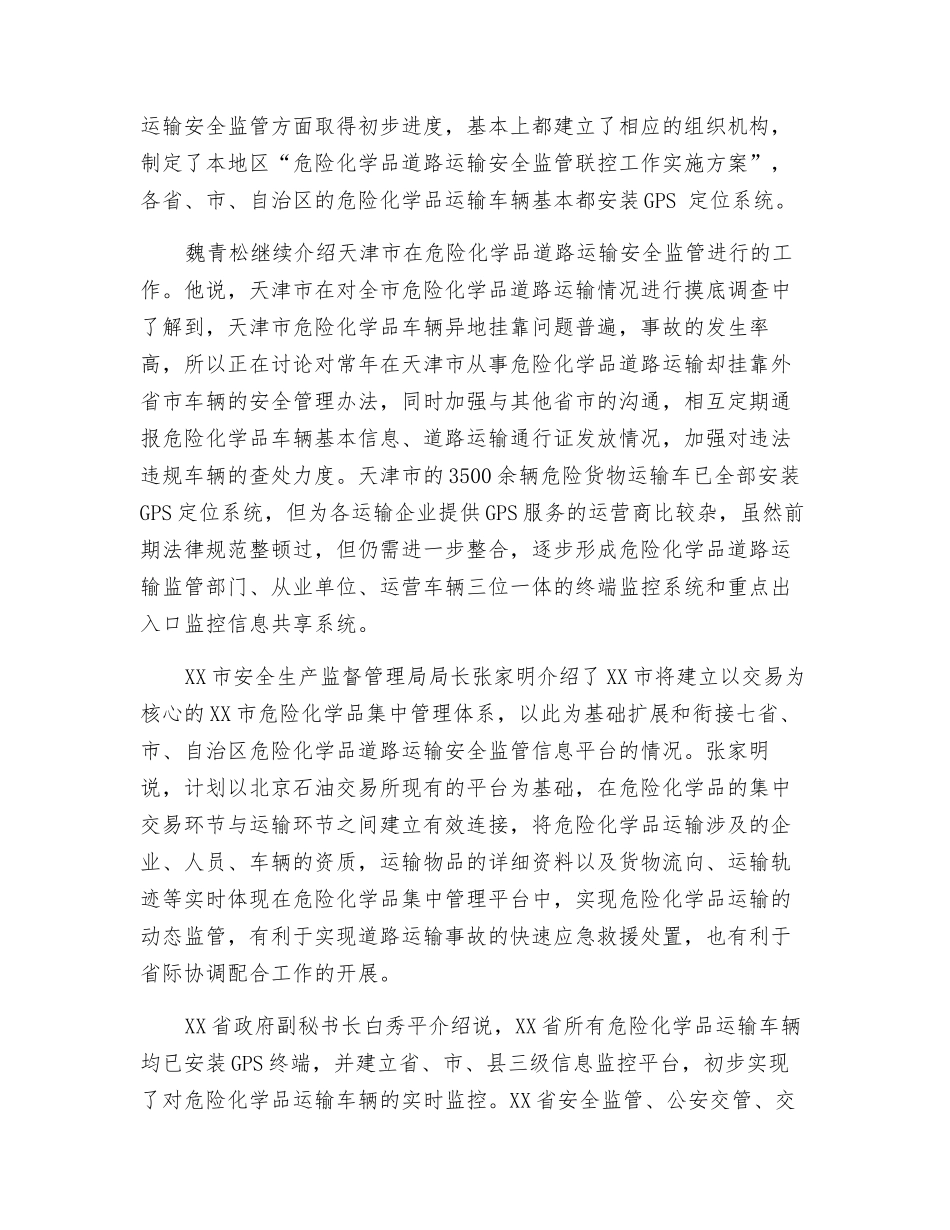 运输安全监管方面取得初步进度，基本上都建立了相应的组织机构，制定了本地区“危险化学品道路运输安全监管联控工作实施方案”，各省、市、自治区的危险化学品运输车辆基本都安装GPS 定位系统。

魏青松继续介绍天津市在危险化学品道路运输安全监管进行的工作。他说，天津市在对全市危险化学品道路运输情况进行摸底调查中了解到，天津市危险化学品车辆异地挂靠问题普遍，事故的发生率高，所以正在讨论对常年在天津市从事危险化学品道路运输却挂靠外省市车辆的安全管理办法，同时加强与其他省市的沟通，相互定期通报危险化学品车辆基本信息、道路运输通行证发放情况，加强对违法违规车辆的查处力度。天津市的3500余辆危险货物运输车已全部安装GPS定位系统，但为各运输企业提供GPS服务的运营商比较杂，虽然前期法律规范整顿过，但仍需进一步整合，逐步形成危险化学品道路运输监管部门、从业单位、运营车辆三位一体的终端监控系统和重点出入口监控信息共享系统。

XX市安全生产监督管理局局长张家明介绍了XX市将建立以交易为核心的XX市危险化学品集中管理体系，以此为基础扩展和衔接七省、市、自治区危险化学品道路运输安全监管信息平台的情况。张家明说，计划以北京石油交易所现有的平台为基础，在危险化学品的集中交易环节与运输环节之间建立有效连接，将危险化学品运输涉及的企业、人员、车辆的资质，运输物品的详细资料以及货物流向、运输轨迹等实时体现在危险化学品集中管理平台中，实现危险化学品运输的动态监管，有利于实现道路运输事故的快速应急救援处置，也有利于省际协调配合工作的开展。

XX省政府副秘书长白秀平介绍说，XX省所有危险化学品运输车辆均已安装GPS终端，并建立省、市、县三级信息监控平台，初步实现了对危险化学品运输车辆的实时监控。XX省安全监管、公安交管、交